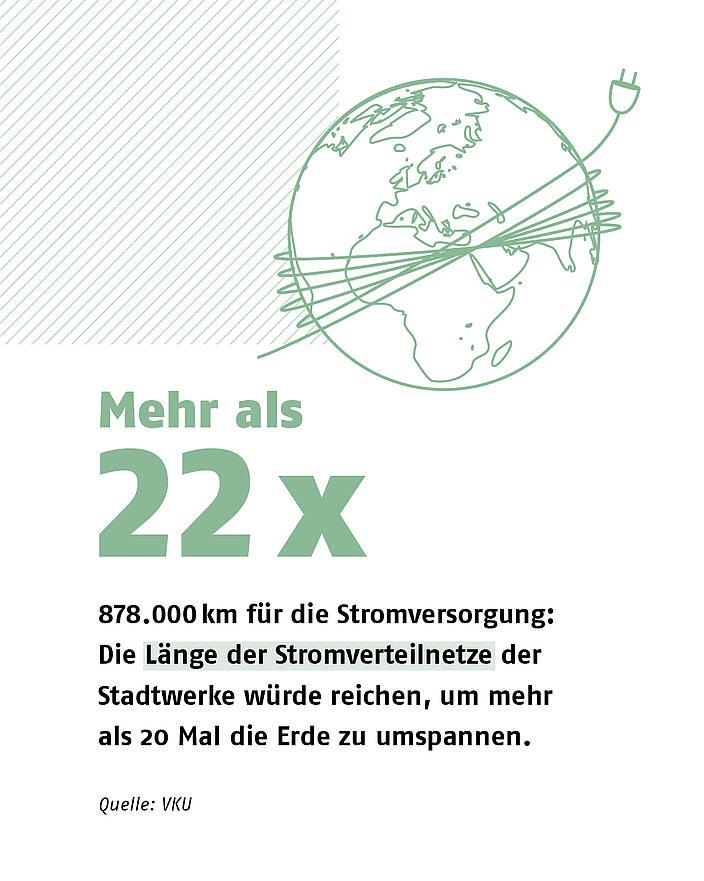 Mehr als

22 x

878.000 km für die Stromversorgung: Die Länge der Stromverteilnetze der Stadtwerke würde reichen, um mehr als 20 Mal die Erde zu umspannen.

Quelle: VKU